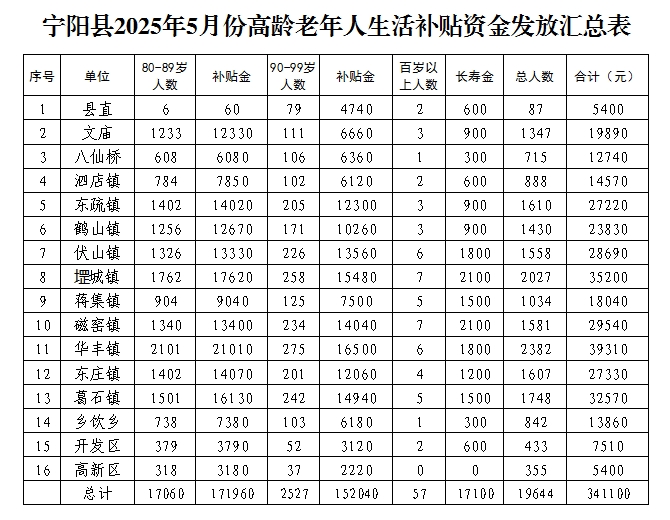 宁阳县2025年5月份高龄老年人生活补贴资金发放汇总表

| 序号 | 单位 | 80-89岁人数 | 补贴金 | 90-99岁人数 | 补贴金 | 百岁以上人数 | 长寿金 | 总人数 | 合计（元） |
|---|---|---|---|---|---|---|---|---|---|
| 1 | 县直 | 6 | 60 | 79 | 4740 | 2 | 600 | 87 | 5400 |
| 2 | 文庙 | 1233 | 12330 | 111 | 6660 | 3 | 900 | 1347 | 19890 |
| 3 | 八仙桥 | 608 | 6080 | 106 | 6360 | 1 | 300 | 715 | 12740 |
| 4 | 泗店镇 | 784 | 7850 | 102 | 6120 | 2 | 600 | 888 | 14570 |
| 5 | 东疏镇 | 1402 | 14020 | 205 | 12300 | 3 | 900 | 1610 | 27220 |
| 6 | 鹤山镇 | 1256 | 12670 | 171 | 10260 | 3 | 900 | 1430 | 23830 |
| 7 | 伏山镇 | 1326 | 13330 | 226 | 13560 | 6 | 1800 | 1558 | 28690 |
| 8 | 堽城镇 | 1762 | 17620 | 258 | 15480 | 7 | 2100 | 2027 | 35200 |
| 9 | 蒋集镇 | 904 | 9040 | 125 | 7500 | 5 | 1500 | 1034 | 18040 |
| 10 | 磁窑镇 | 1340 | 13400 | 234 | 14040 | 7 | 2100 | 1581 | 29540 |
| 11 | 华丰镇 | 2101 | 21010 | 275 | 16500 | 6 | 1800 | 2382 | 39310 |
| 12 | 东庄镇 | 1402 | 14070 | 201 | 12060 | 4 | 1200 | 1607 | 27330 |
| 13 | 葛石镇 | 1501 | 16130 | 242 | 14940 | 5 | 1500 | 1748 | 32570 |
| 14 | 乡饮乡 | 738 | 7380 | 103 | 6180 | 1 | 300 | 842 | 13860 |
| 15 | 开发区 | 379 | 3790 | 52 | 3120 | 2 | 600 | 433 | 7510 |
| 16 | 高新区 | 318 | 3180 | 37 | 2220 | 0 | 0 | 355 | 5400 |
| | 总计 | 17060 | 171960 | 2527 | 152040 | 57 | 17100 | 19644 | 341100 |